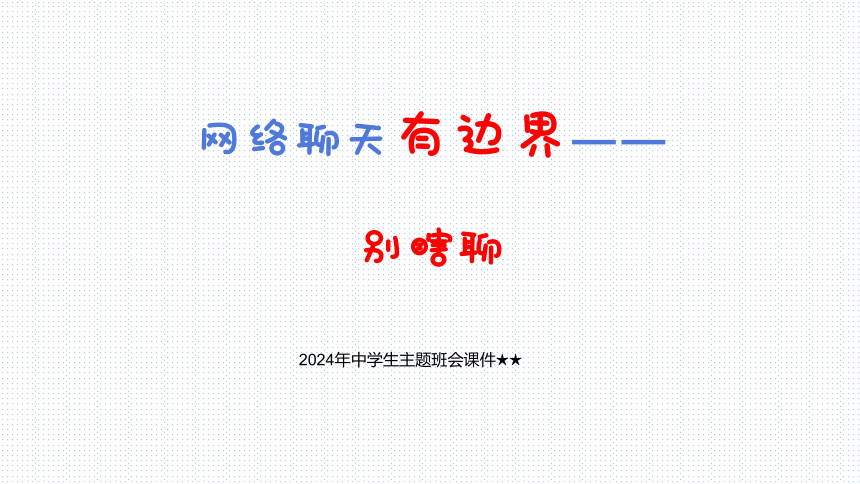 网络聊天有边界——

别瞎聊

2024年中学生主题班会课件★★